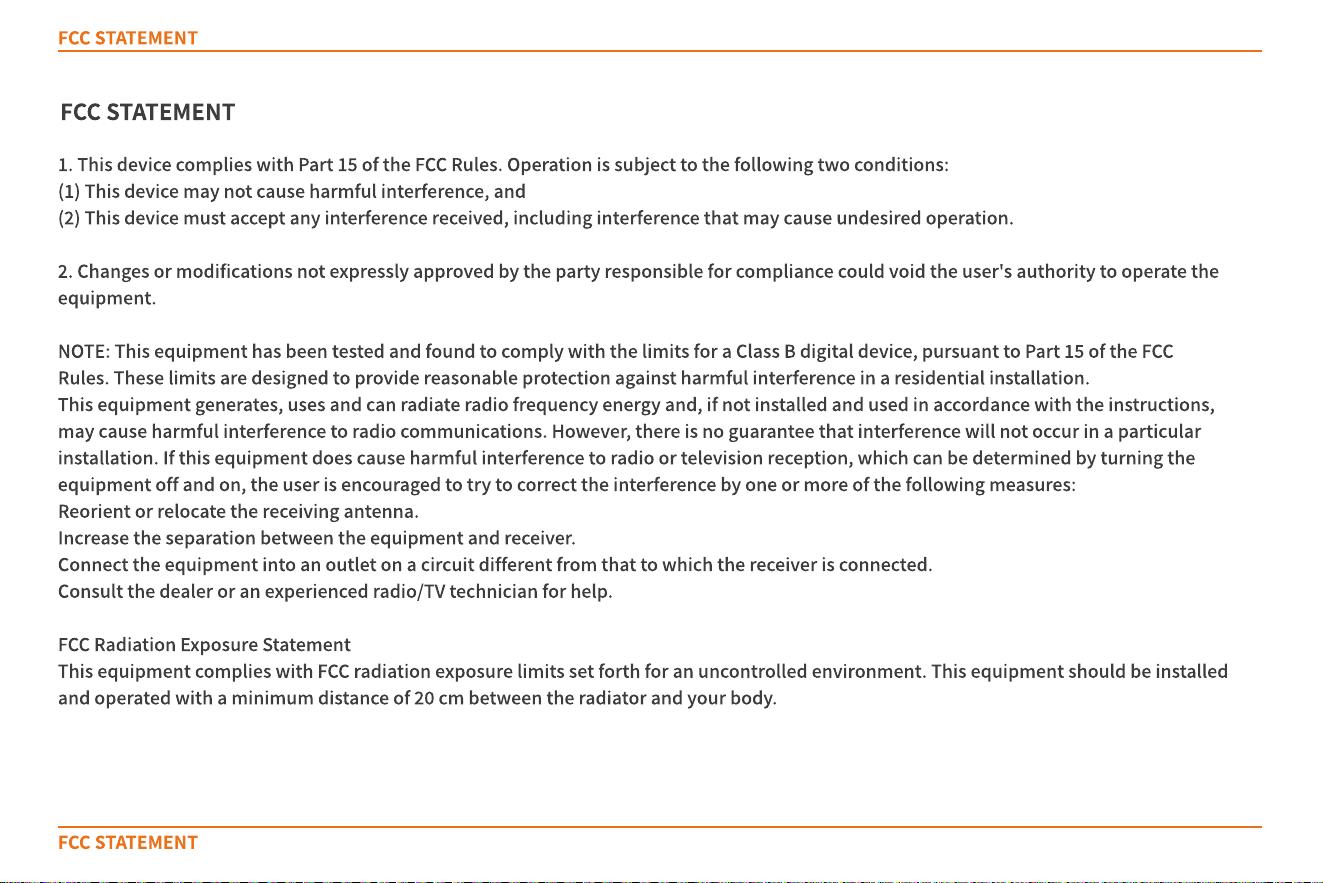 FCC STATEMENT

FCC STATEMENT

1. This device complies with Part 15 of the FCC Rules. Operation is subject to the following two conditions:
(1) This device may not cause harmful interference, and
(2) This device must accept any interference received, including interference that may cause undesired operation.

2. Changes or modifications not expressly approved by the party responsible for compliance could void the user's authority to operate the equipment.

NOTE: This equipment has been tested and found to comply with the limits for a Class B digital device, pursuant to Part 15 of the FCC Rules. These limits are designed to provide reasonable protection against harmful interference in a residential installation.
This equipment generates, uses and can radiate radio frequency energy and, if not installed and used in accordance with the instructions, may cause harmful interference to radio communications. However, there is no guarantee that interference will not occur in a particular installation. If this equipment does cause harmful interference to radio or television reception, which can be determined by turning the equipment off and on, the user is encouraged to try to correct the interference by one or more of the following measures:
Reorient or relocate the receiving antenna.
Increase the separation between the equipment and receiver.
Connect the equipment into an outlet on a circuit different from that to which the receiver is connected.
Consult the dealer or an experienced radio/TV technician for help.

FCC Radiation Exposure Statement
This equipment complies with FCC radiation exposure limits set forth for an uncontrolled environment. This equipment should be installed and operated with a minimum distance of 20 cm between the radiator and your body.

FCC STATEMENT